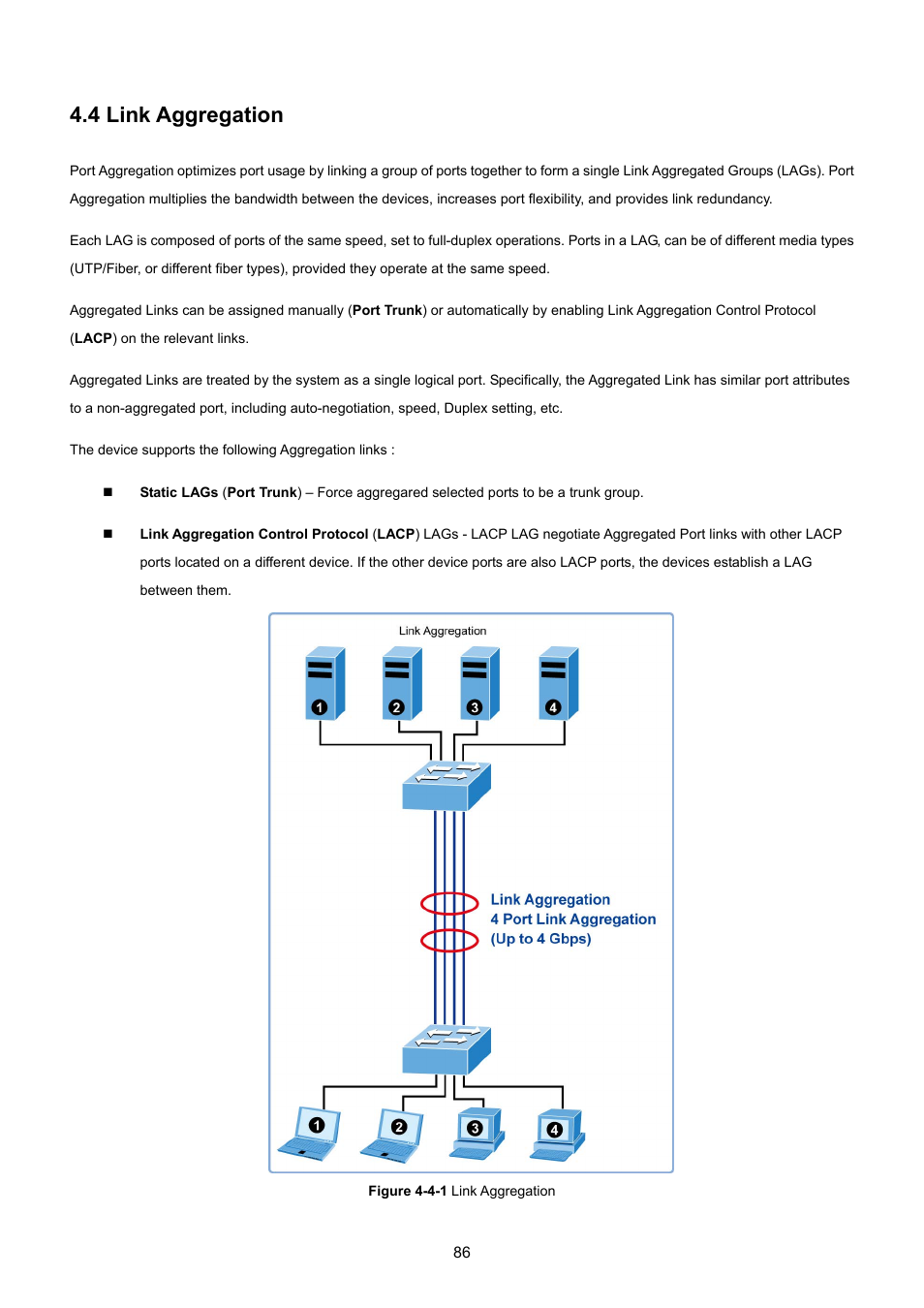 4.4 Link Aggregation

Port Aggregation optimizes port usage by linking a group of ports together to form a single Link Aggregated Groups (LAGs). Port Aggregation multiplies the bandwidth between the devices, increases port flexibility, and provides link redundancy.

Each LAG is composed of ports of the same speed, set to full-duplex operations. Ports in a LAG, can be of different media types (UTP/Fiber, or different fiber types), provided they operate at the same speed.

Aggregated Links can be assigned manually (Port Trunk) or automatically by enabling Link Aggregation Control Protocol (LACP) on the relevant links.

Aggregated Links are treated by the system as a single logical port. Specifically, the Aggregated Link has similar port attributes to a non-aggregated port, including auto-negotiation, speed, Duplex setting, etc.

The device supports the following Aggregation links :

■ Static LAGs (Port Trunk) – Force aggregared selected ports to be a trunk group.

■ Link Aggregation Control Protocol (LACP) LAGs - LACP LAG negotiate Aggregated Port links with other LACP ports located on a different device. If the other device ports are also LACP ports, the devices establish a LAG between them.

Link Aggregation

1 2 3 4

Link Aggregation
4 Port Link Aggregation
(Up to 4 Gbps)

1 2 3 4

Figure 4-4-1 Link Aggregation

86